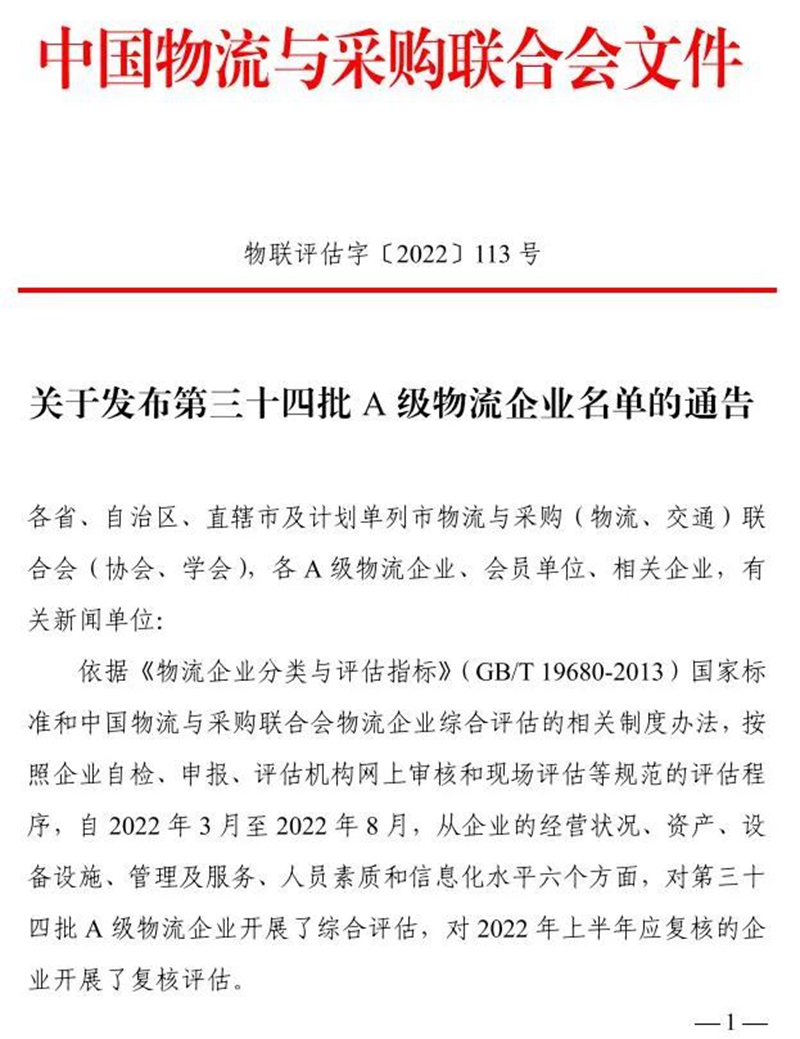 中国物流与采购联合会文件

物联评估字〔2022〕113 号

关于发布第三十四批 A 级物流企业名单的通告

各省、自治区、直辖市及计划单列市物流与采购（物流、交通）联合会（协会、学会），各 A 级物流企业、会员单位、相关企业，有关新闻单位：

依据《物流企业分类与评估指标》（GB/T 19680-2013）国家标准和中国物流与采购联合会物流企业综合评估的相关制度办法，按照企业自检、申报、评估机构网上审核和现场评估等规范的评估程序，自 2022 年 3 月至 2022 年 8 月，从企业的经营状况、资产、设备设施、管理及服务、人员素质和信息化水平六个方面，对第三十四批 A 级物流企业开展了综合评估，对 2022 年上半年应复核的企业开展了复核评估。

—1—